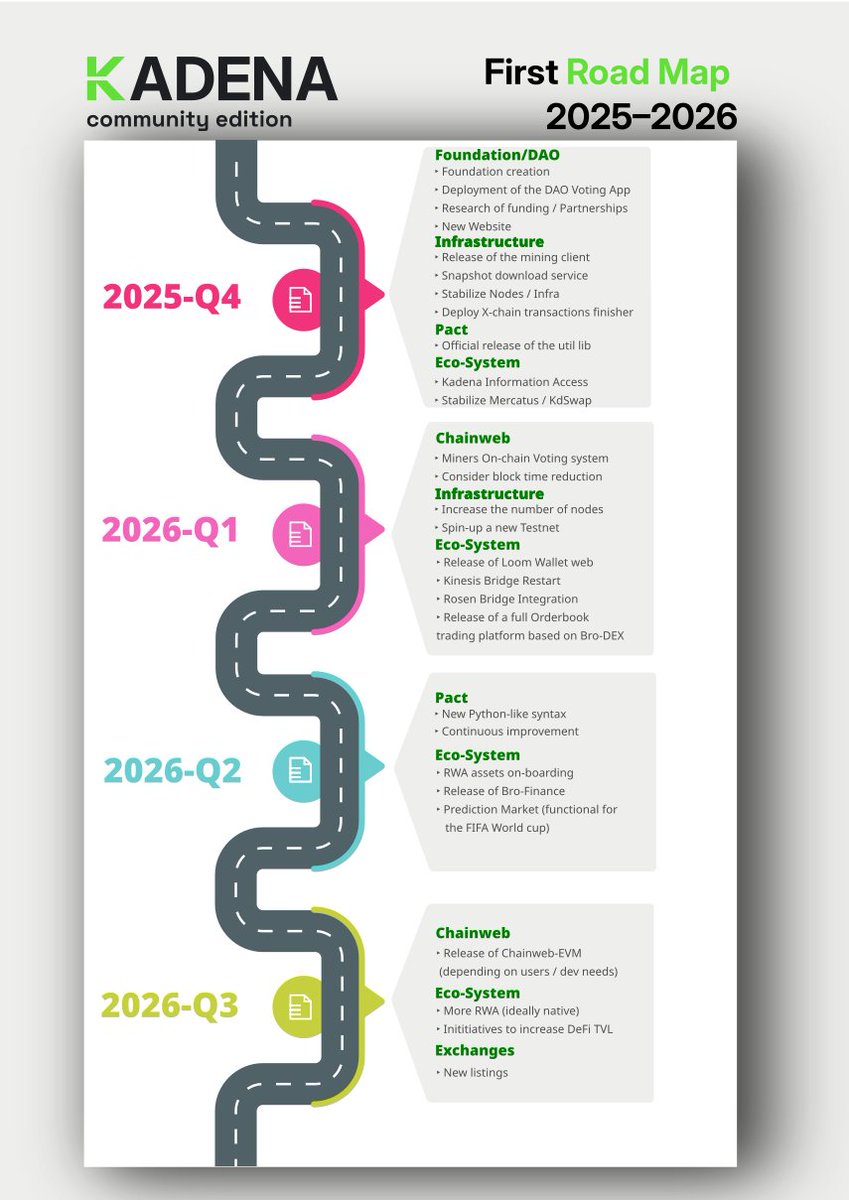 KADENA
community edition

First Road Map
2025–2026

2025-Q4

Foundation/DAO
‣ Foundation creation
‣ Deployment of the DAO Voting App
‣ Research of funding / Partnerships
‣ New Website
Infrastructure
‣ Release of the mining client
‣ Snapshot download service
‣ Stabilize Nodes / Infra
‣ Deploy X-chain transactions finisher
Pact
‣ Official release of the util lib
Eco-System
‣ Kadena Information Access
‣ Stabilize Mercatus / KdSwap

2026-Q1

Chainweb
‣ Miners On-chain Voting system
‣ Consider block time reduction
Infrastructure
‣ Increase the number of nodes
‣ Spin-up a new Testnet
Eco-System
‣ Release of Loom Wallet web
‣ Kinesis Bridge Restart
‣ Rosen Bridge Integration
‣ Release of a full Orderbook trading platform based on Bro-DEX

2026-Q2

Pact
‣ New Python-like syntax
‣ Continuous improvement
Eco-System
‣ RWA assets on-boarding
‣ Release of Bro-Finance
‣ Prediction Market (functional for the FIFA World cup)

2026-Q3

Chainweb
‣ Release of Chainweb-EVM (depending on users / dev needs)
Eco-System
‣ More RWA (ideally native)
‣ Inititiatives to increase DeFi TVL
Exchanges
‣ New listings